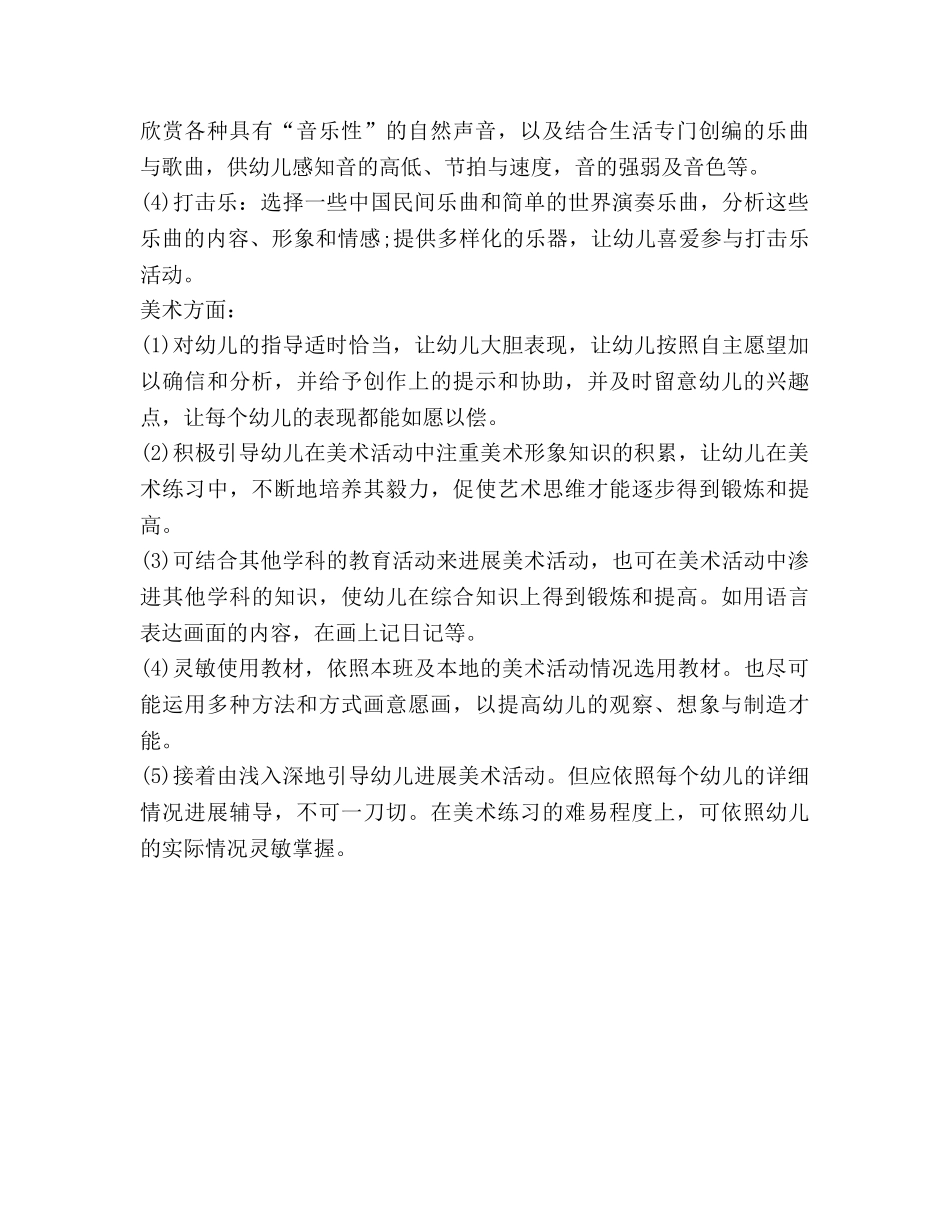 欣赏各种具有“音乐性”的自然声音，以及结合生活专门创编的乐曲与歌曲，供幼儿感知音的高低、节拍与速度，音的强弱及音色等。
(4)打击乐：选择一些中国民间乐曲和简单的世界演奏乐曲，分析这些乐曲的内容、形象和情感;提供多样化的乐器，让幼儿喜爱参与打击乐活动。
美术方面：
(1)对幼儿的指导适时恰当，让幼儿大胆表现，让幼儿按照自主愿望加以确信和分析，并给予创作上的提示和协助，并及时留意幼儿的兴趣点，让每个幼儿的表现都能如愿以偿。
(2)积极引导幼儿在美术活动中注重美术形象知识的积累，让幼儿在美术练习中，不断地培养其毅力，促使艺术思维才能逐步得到锻炼和提高。
(3)可结合其他学科的教育活动来进展美术活动，也可在美术活动中渗进其他学科的知识，使幼儿在综合知识上得到锻炼和提高。如用语言表达画面的内容，在画上记日记等。
(4)灵敏使用教材，依照本班及本地的美术活动情况选用教材。也尽可能运用多种方法和方式画意愿画，以提高幼儿的观察、想象与制造才能。
(5)接着由浅入深地引导幼儿进展美术活动。但应依照每个幼儿的详细情况进展辅导，不可一刀切。在美术练习的难易程度上，可依照幼儿的实际情况灵敏掌握。